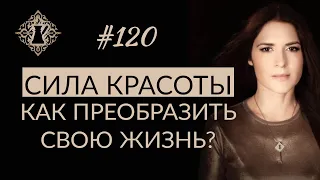 #120

СИЛА КРАСОТЫ
КАК ПРЕОБРАЗИТЬ СВОЮ ЖИЗНЬ?